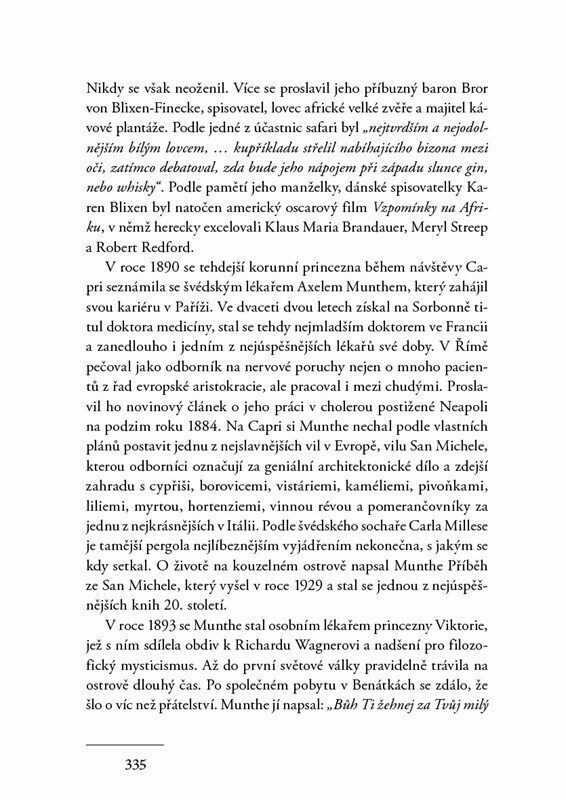 Nikdy se však neoženil. Více se proslavil jeho příbuzný baron Bror von Blixen-Finecke, spisovatel, lovec africké velké zvěře a majitel kávové plantáže. Podle jedné z účastnic safari byl „nejtvrdším a nejodolnějším bílým lovcem, … kupříkladu střelil nabíhajícího bizona mezi oči, zatímco debatoval, zda bude jeho nápojem při západu slunce gin, nebo whisky“. Podle pamětí jeho manželky, dánské spisovatelky Karen Blixen byl natočen americký oscarový film Vzpomínky na Afriku, v němž herecky excelovali Klaus Maria Brandauer, Meryl Streep a Robert Redford.

V roce 1890 se tehdejší korunní princezna během návštěvy Capri seznámila se švédským lékařem Axelem Munthem, který zahájil svou kariéru v Paříži. Ve dvaceti dvou letech získal na Sorbonně titul doktora medicíny, stal se tehdy nejmladším doktorem ve Francii a zanedlouho i jedním z nejúspěšnějších lékařů své doby. V Římě pečoval jako odborník na nervové poruchy nejen o mnoho pacientů z řad evropské aristokracie, ale pracoval i mezi chudými. Proslavil ho novinový článek o jeho práci v cholerou postižené Neapoli na podzim roku 1884. Na Capri si Munthe nechal podle vlastních plánů postavit jednu z nejslavnějších vil v Evropě, vilu San Michele, kterou odborníci označují za geniální architektonické dílo a zdejší zahradu s cypřiši, borovicemi, vistáriemi, kaméliemi, pivoňkami, liliemi, myrtou, hortenziemi, vinnou révou a pomerančovníky za jednu z nejkrásnějších v Itálii. Podle švédského sochaře Carla Millese je tamější pergola nejlíbeznějším vyjádřením nekonečna, s jakým se kdy setkal. O životě na kouzelném ostrově napsal Munthe Příběh ze San Michele, který vyšel v roce 1929 a stal se jednou z nejúspěšnějších knih 20. století.

V roce 1893 se Munthe stal osobním lékařem princezny Viktorie, jež s ním sdílela obdiv k Richardu Wagnerovi a nadšení pro filozofický mysticismus. Až do první světové války pravidelně trávila na ostrově dlouhý čas. Po společném pobytu v Benátkách se zdálo, že šlo o víc než přátelství. Munthe jí napsal: „Bůh Ti žehnej za Tvůj milý

335